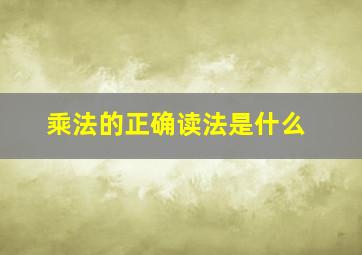 乘法的正确读法是什么